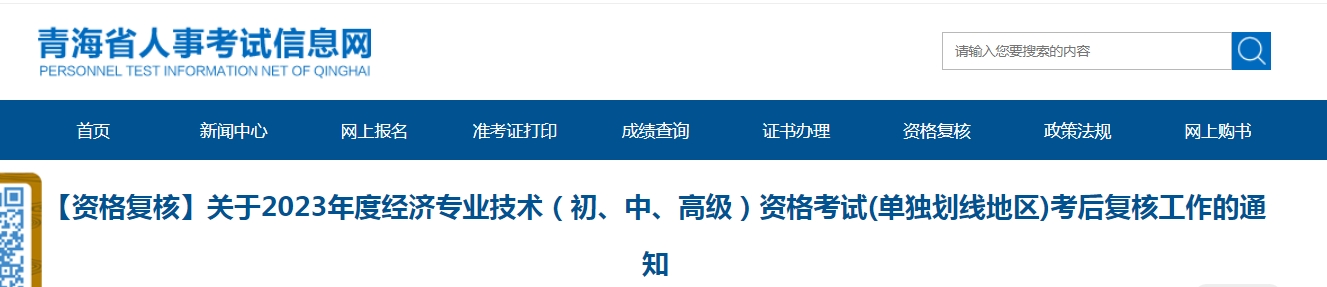 青海省人事考试信息网
PERSONNEL TEST INFORMATION NET OF QINGHAI

请输入您要搜索的内容

首页 新闻中心 网上报名 准考证打印 成绩查询 证书办理 资格复核 政策法规 网上购书

【资格复核】关于2023年度经济专业技术（初、中、高级）资格考试(单独划线地区)考后复核工作的通知